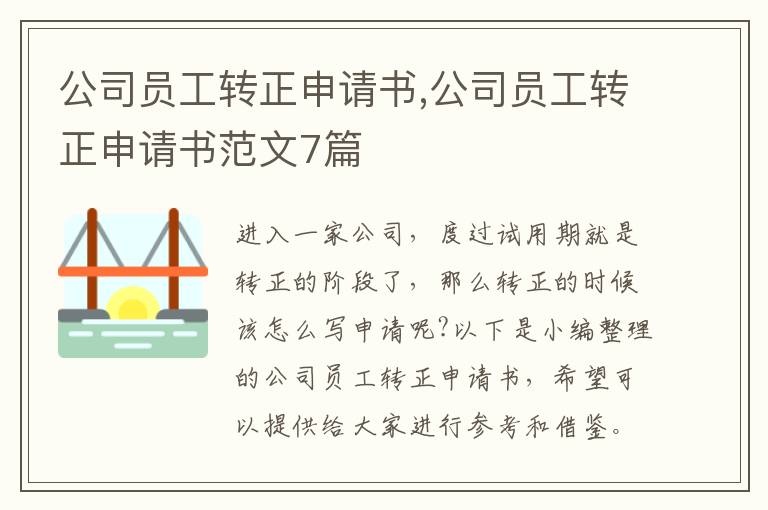 公司员工转正申请书,公司员工转正申请书范文7篇

进入一家公司，度过试用期就是转正的阶段了，那么转正的时候该怎么写申请呢?以下是小编整理的公司员工转正申请书，希望可以提供给大家进行参考和借鉴。